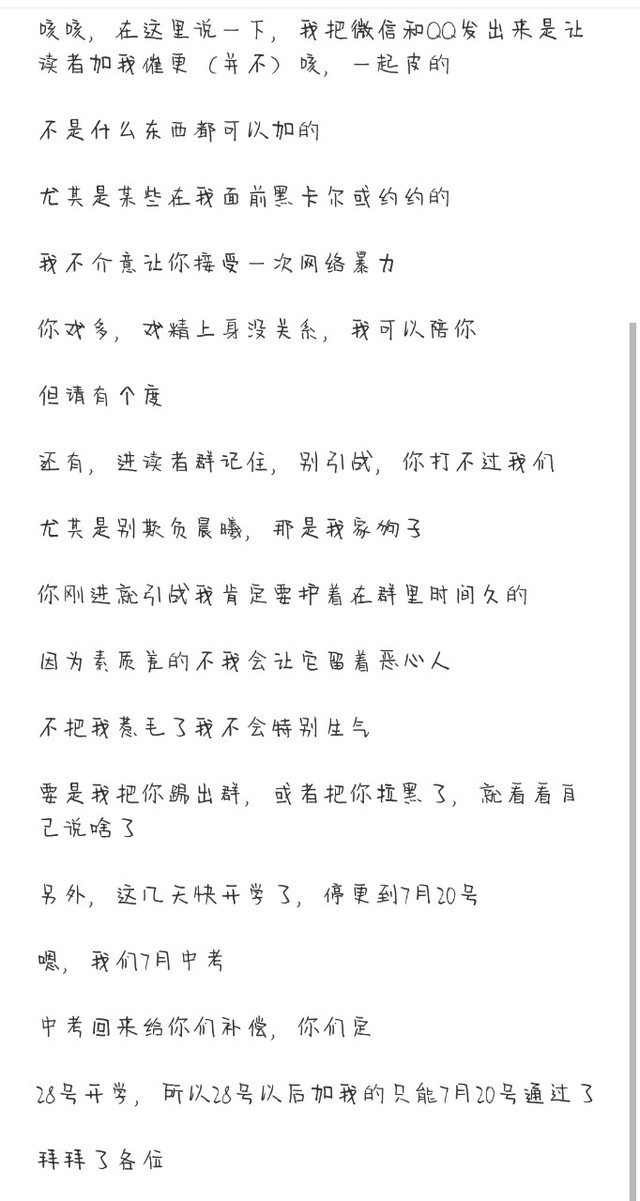 咳咳，在这里说一下，我把微信和QQ发出来是让读者加我催更（并不）咳，一起皮的

不是什么东西都可以加的

尤其是某些在我面前黑卡尔或约约的

我不介意让你接受一次网络暴力

你戏多，戏精上身没关系，我可以陪你

但请有个度

还有，进读者群记住，别引战，你打不过我们

尤其是别欺负晨曦，那是我家狗子

你刚进就引战我肯定要护着在群里时间久的

因为素质差的不我会让它留着恶心人

不把我惹毛了我不会特别生气

要是我把你踢出群，或者把你拉黑了，就看看自己说啥了

另外，这几天快开学了，停更到7月20号

嗯，我们7月中考

中考回来给你们补偿，你们定

28号开学，所以28号以后加我的只能7月20号通过了

拜拜了各位